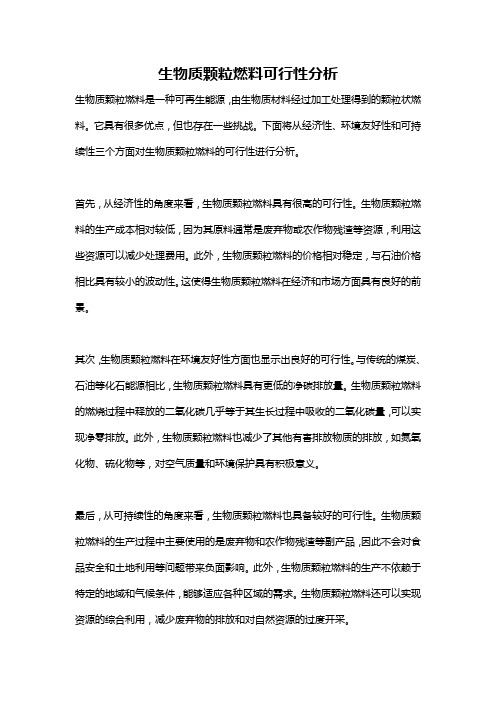 生物质颗粒燃料可行性分析

生物质颗粒燃料是一种可再生能源，由生物质材料经过加工处理得到的颗粒状燃料。它具有很多优点，但也存在一些挑战。下面将从经济性、环境友好性和可持续性三个方面对生物质颗粒燃料的可行性进行分析。

首先，从经济性的角度来看，生物质颗粒燃料具有很高的可行性。生物质颗粒燃料的生产成本相对较低，因为其原料通常是废弃物或农作物残渣等资源，利用这些资源可以减少处理费用。此外，生物质颗粒燃料的价格相对稳定，与石油价格相比具有较小的波动性。这使得生物质颗粒燃料在经济和市场方面具有良好的前景。

其次，生物质颗粒燃料在环境友好性方面也显示出良好的可行性。与传统的煤炭、石油等化石能源相比，生物质颗粒燃料具有更低的净碳排放量。生物质颗粒燃料的燃烧过程中释放的二氧化碳几乎等于其生长过程中吸收的二氧化碳量，可以实现净零排放。此外，生物质颗粒燃料也减少了其他有害排放物质的排放，如氮氧化物、硫化物等，对空气质量和环境保护具有积极意义。

最后，从可持续性的角度来看，生物质颗粒燃料也具备较好的可行性。生物质颗粒燃料的生产过程中主要使用的是废弃物和农作物残渣等副产品，因此不会对食品安全和土地利用等问题带来负面影响。此外，生物质颗粒燃料的生产不依赖于特定的地域和气候条件，能够适应各种区域的需求。生物质颗粒燃料还可以实现资源的综合利用，减少废弃物的排放和对自然资源的过度开采。